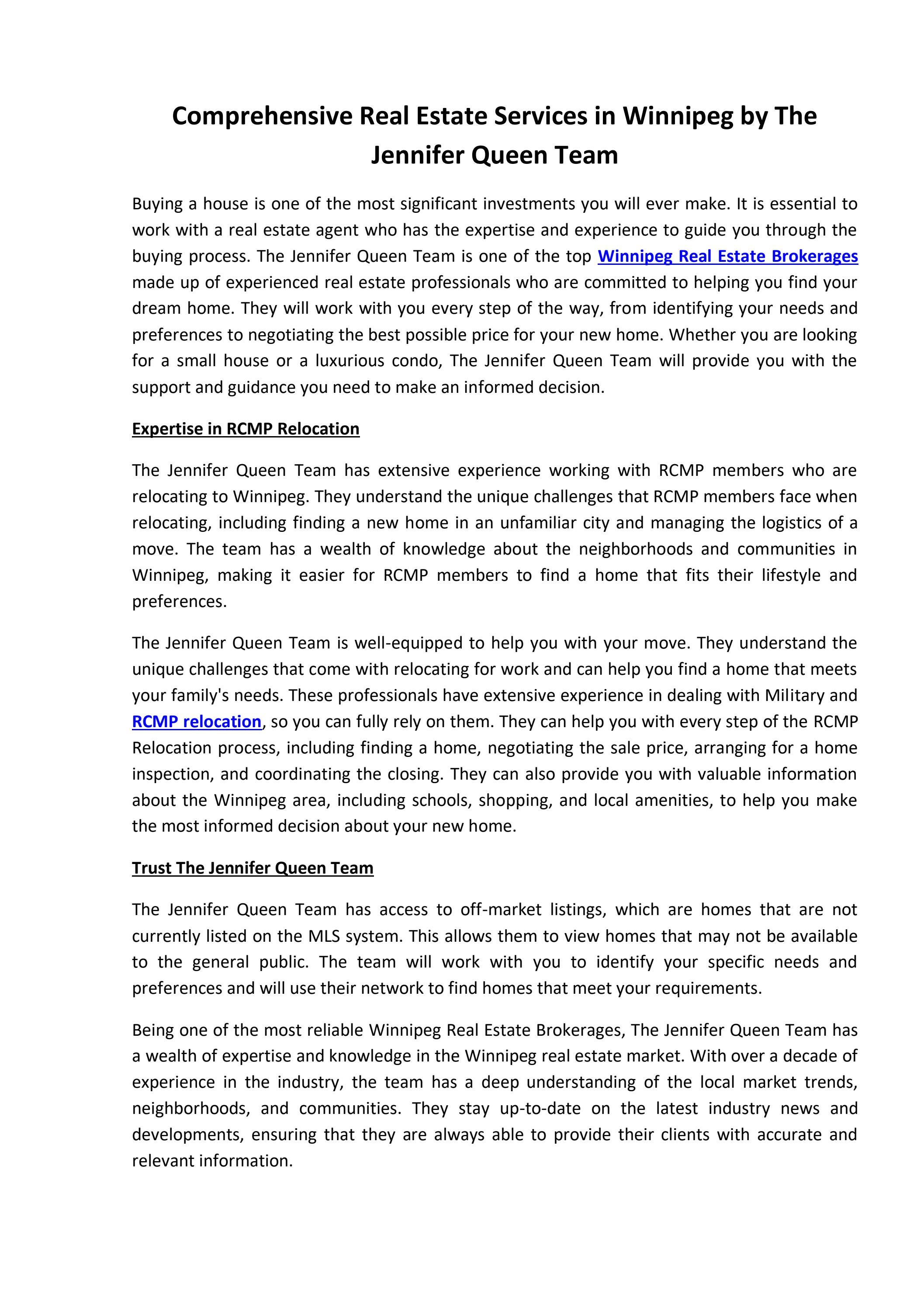 Comprehensive Real Estate Services in Winnipeg by The Jennifer Queen Team

Buying a house is one of the most significant investments you will ever make. It is essential to work with a real estate agent who has the expertise and experience to guide you through the buying process. The Jennifer Queen Team is one of the top Winnipeg Real Estate Brokerages made up of experienced real estate professionals who are committed to helping you find your dream home. They will work with you every step of the way, from identifying your needs and preferences to negotiating the best possible price for your new home. Whether you are looking for a small house or a luxurious condo, The Jennifer Queen Team will provide you with the support and guidance you need to make an informed decision.

Expertise in RCMP Relocation

The Jennifer Queen Team has extensive experience working with RCMP members who are relocating to Winnipeg. They understand the unique challenges that RCMP members face when relocating, including finding a new home in an unfamiliar city and managing the logistics of a move. The team has a wealth of knowledge about the neighborhoods and communities in Winnipeg, making it easier for RCMP members to find a home that fits their lifestyle and preferences.

The Jennifer Queen Team is well-equipped to help you with your move. They understand the unique challenges that come with relocating for work and can help you find a home that meets your family's needs. These professionals have extensive experience in dealing with Military and RCMP relocation, so you can fully rely on them. They can help you with every step of the RCMP Relocation process, including finding a home, negotiating the sale price, arranging for a home inspection, and coordinating the closing. They can also provide you with valuable information about the Winnipeg area, including schools, shopping, and local amenities, to help you make the most informed decision about your new home.

Trust The Jennifer Queen Team

The Jennifer Queen Team has access to off-market listings, which are homes that are not currently listed on the MLS system. This allows them to view homes that may not be available to the general public. The team will work with you to identify your specific needs and preferences and will use their network to find homes that meet your requirements.

Being one of the most reliable Winnipeg Real Estate Brokerages, The Jennifer Queen Team has a wealth of expertise and knowledge in the Winnipeg real estate market. With over a decade of experience in the industry, the team has a deep understanding of the local market trends, neighborhoods, and communities. They stay up-to-date on the latest industry news and developments, ensuring that they are always able to provide their clients with accurate and relevant information.